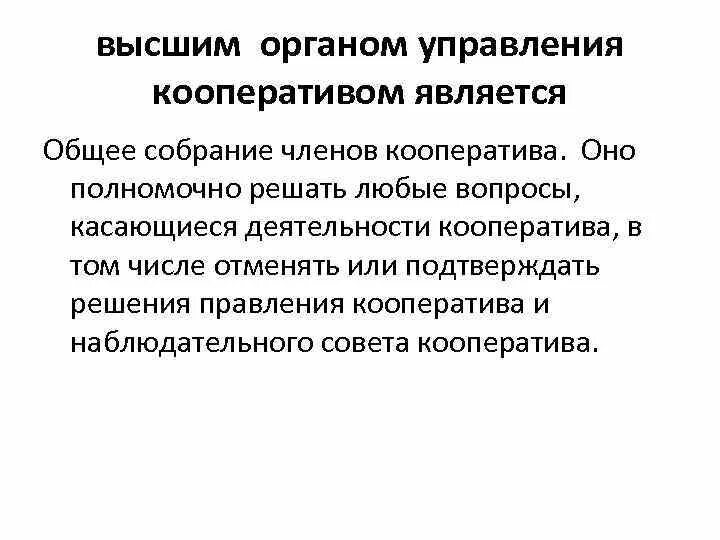 высшим органом управления кооперативом является

Общее собрание членов кооператива. Оно полномочно решать любые вопросы, касающиеся деятельности кооператива, в том числе отменять или подтверждать решения правления кооператива и наблюдательного совета кооператива.